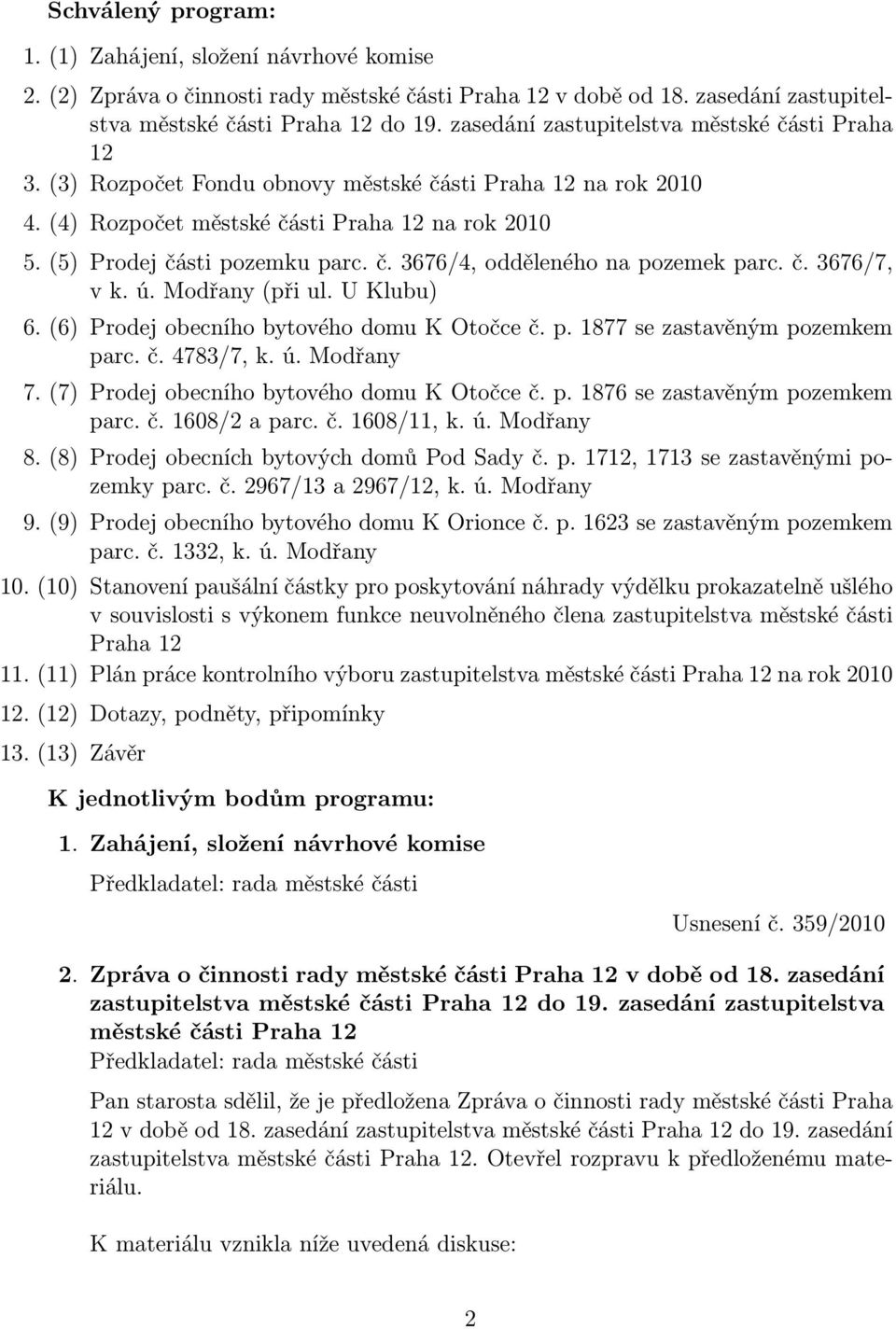 Schválený program:

1. (1) Zahájení, složení návrhové komise
2. (2) Zpráva o činnosti rady městské části Praha 12 v době od 18. zasedání zastupitelstva městské části Praha 12 do 19. zasedání zastupitelstva městské části Praha 12
3. (3) Rozpočet Fondu obnovy městské části Praha 12 na rok 2010
4. (4) Rozpočet městské části Praha 12 na rok 2010
5. (5) Prodej části pozemku parc. č. 3676/4, odděleného na pozemek parc. č. 3676/7, v k. ú. Modřany (při ul. U Klubu)
6. (6) Prodej obecního bytového domu K Otočce č. p. 1877 se zastavěným pozemkem parc. č. 4783/7, k. ú. Modřany
7. (7) Prodej obecního bytového domu K Otočce č. p. 1876 se zastavěným pozemkem parc. č. 1608/2 a parc. č. 1608/11, k. ú. Modřany
8. (8) Prodej obecních bytových domů Pod Sady č. p. 1712, 1713 se zastavěnými pozemky parc. č. 2967/13 a 2967/12, k. ú. Modřany
9. (9) Prodej obecního bytového domu K Orionce č. p. 1623 se zastavěným pozemkem parc. č. 1332, k. ú. Modřany
10. (10) Stanovení paušální částky pro poskytování náhrady výdělku prokazatelně ušlého v souvislosti s výkonem funkce neuvolněného člena zastupitelstva městské části Praha 12
11. (11) Plán práce kontrolního výboru zastupitelstva městské části Praha 12 na rok 2010
12. (12) Dotazy, podněty, připomínky
13. (13) Závěr

K jednotlivým bodům programu:

1. Zahájení, složení návrhové komise
Předkladatel: rada městské části

Usnesení č. 359/2010

2. Zpráva o činnosti rady městské části Praha 12 v době od 18. zasedání zastupitelstva městské části Praha 12 do 19. zasedání zastupitelstva městské části Praha 12
Předkladatel: rada městské části

Pan starosta sdělil, že je předložena Zpráva o činnosti rady městské části Praha 12 v době od 18. zasedání zastupitelstva městské části Praha 12 do 19. zasedání zastupitelstva městské části Praha 12. Otevřel rozpravu k předloženému materiálu.

K materiálu vznikla níže uvedená diskuse:

2